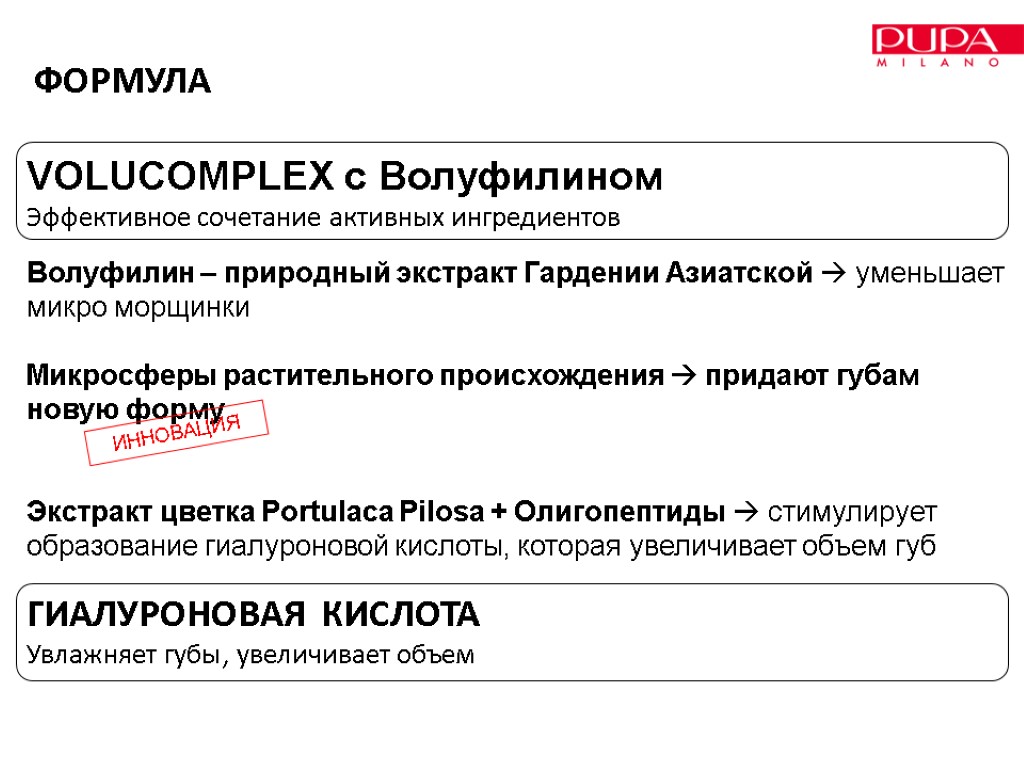 PUPA
MILANO

ФОРМУЛА

VOLUCOMPLEX с Волуфилином
Эффективное сочетание активных ингредиентов

Волуфилин – природный экстракт Гардении Азиатской → уменьшает микро морщинки

Микросферы растительного происхождения → придают губам новую форму

ИННОВАЦИЯ

Экстракт цветка Portulaca Pilosa + Олигопептиды → стимулирует образование гиалуроновой кислоты, которая увеличивает объем губ

ГИАЛУРОНОВАЯ КИСЛОТА
Увлажняет губы, увеличивает объем